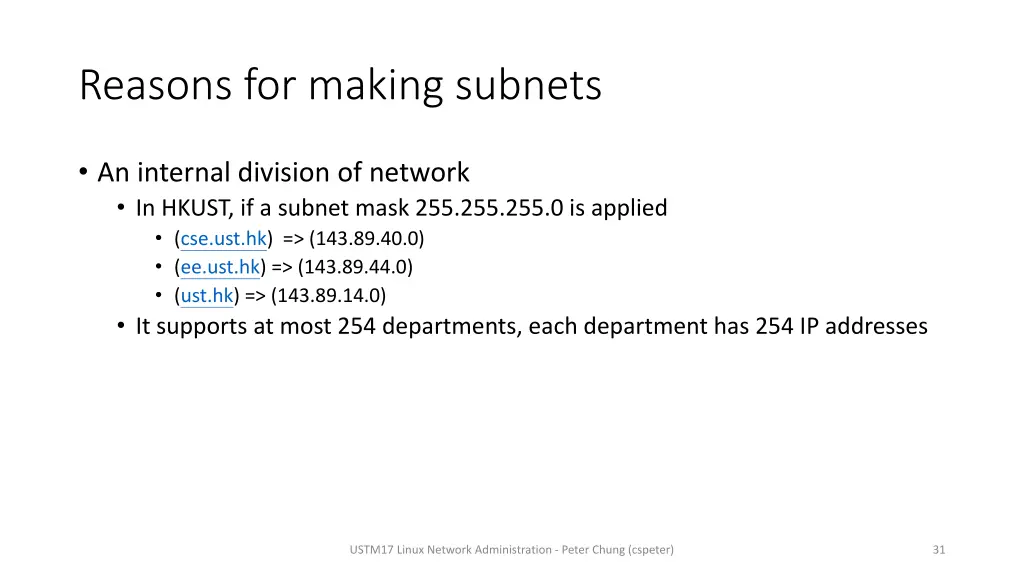 Reasons for making subnets

• An internal division of network
  • In HKUST, if a subnet mask 255.255.255.0 is applied
    • (cse.ust.hk) => (143.89.40.0)
    • (ee.ust.hk) => (143.89.44.0)
    • (ust.hk) => (143.89.14.0)
  • It supports at most 254 departments, each department has 254 IP addresses

USTM17 Linux Network Administration - Peter Chung (cspeter)

31